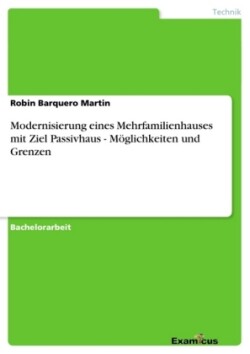 Technik

Robin Barquero Martin

Modernisierung eines Mehrfamilienhauses mit Ziel Passivhaus - Möglichkeiten und Grenzen

Bachelorarbeit

Examicus